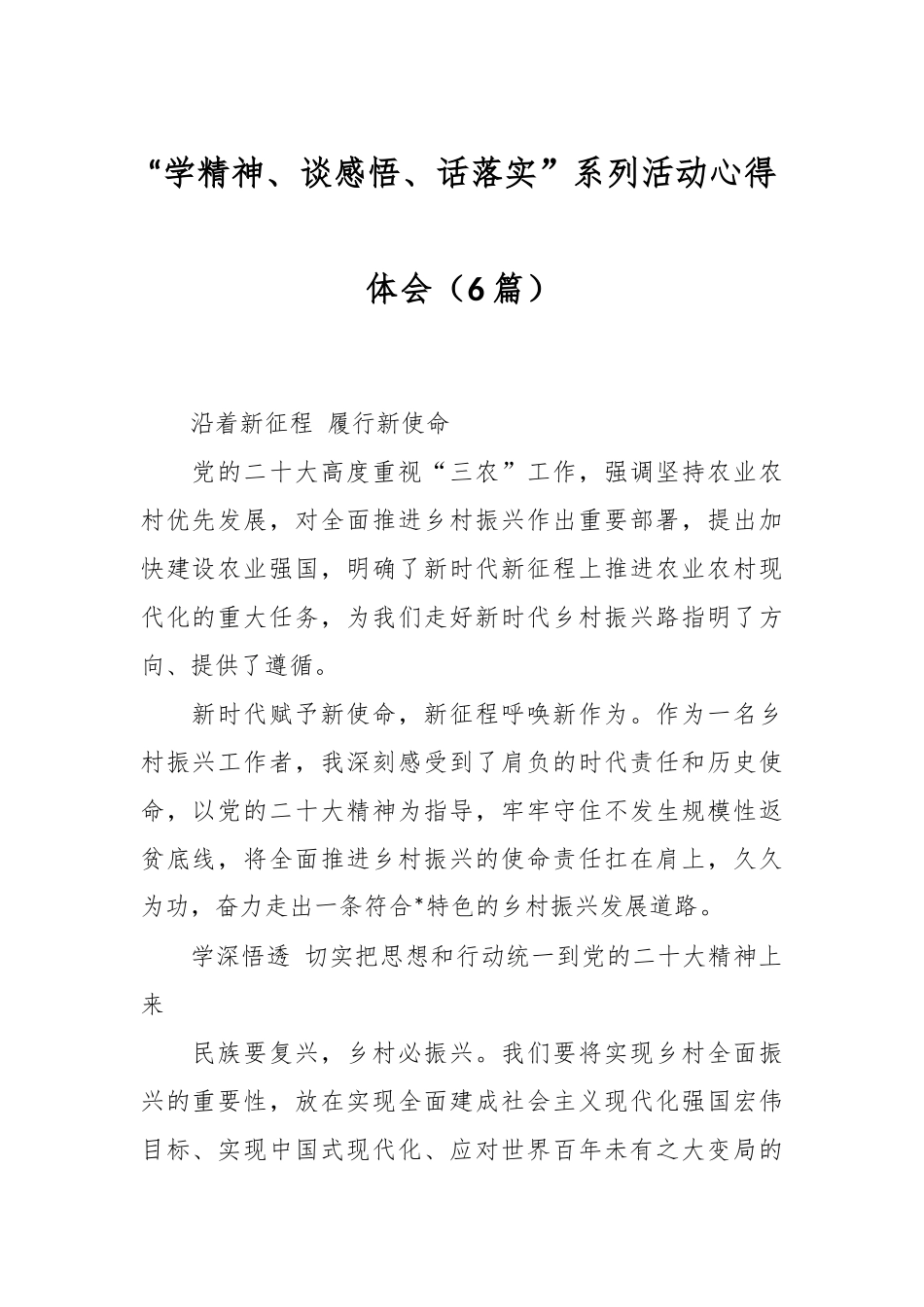 “学精神、谈感悟、话落实”系列活动心得体会（6篇）

沿着新征程 履行新使命

党的二十大高度重视“三农”工作，强调坚持农业农村优先发展，对全面推进乡村振兴作出重要部署，提出加快建设农业强国，明确了新时代新征程上推进农业农村现代化的重大任务，为我们走好新时代乡村振兴路指明了方向、提供了遵循。

新时代赋予新使命，新征程呼唤新作为。作为一名乡村振兴工作者，我深刻感受到了肩负的时代责任和历史使命，以党的二十大精神为指导，牢牢守住不发生规模性返贫底线，将全面推进乡村振兴的使命责任扛在肩上，久久为功，奋力走出一条符合*特色的乡村振兴发展道路。

学深悟透 切实把思想和行动统一到党的二十大精神上来

民族要复兴，乡村必振兴。我们要将实现乡村全面振兴的重要性，放在实现全面建成社会主义现代化强国宏伟目标、实现中国式现代化、应对世界百年未有之大变局的